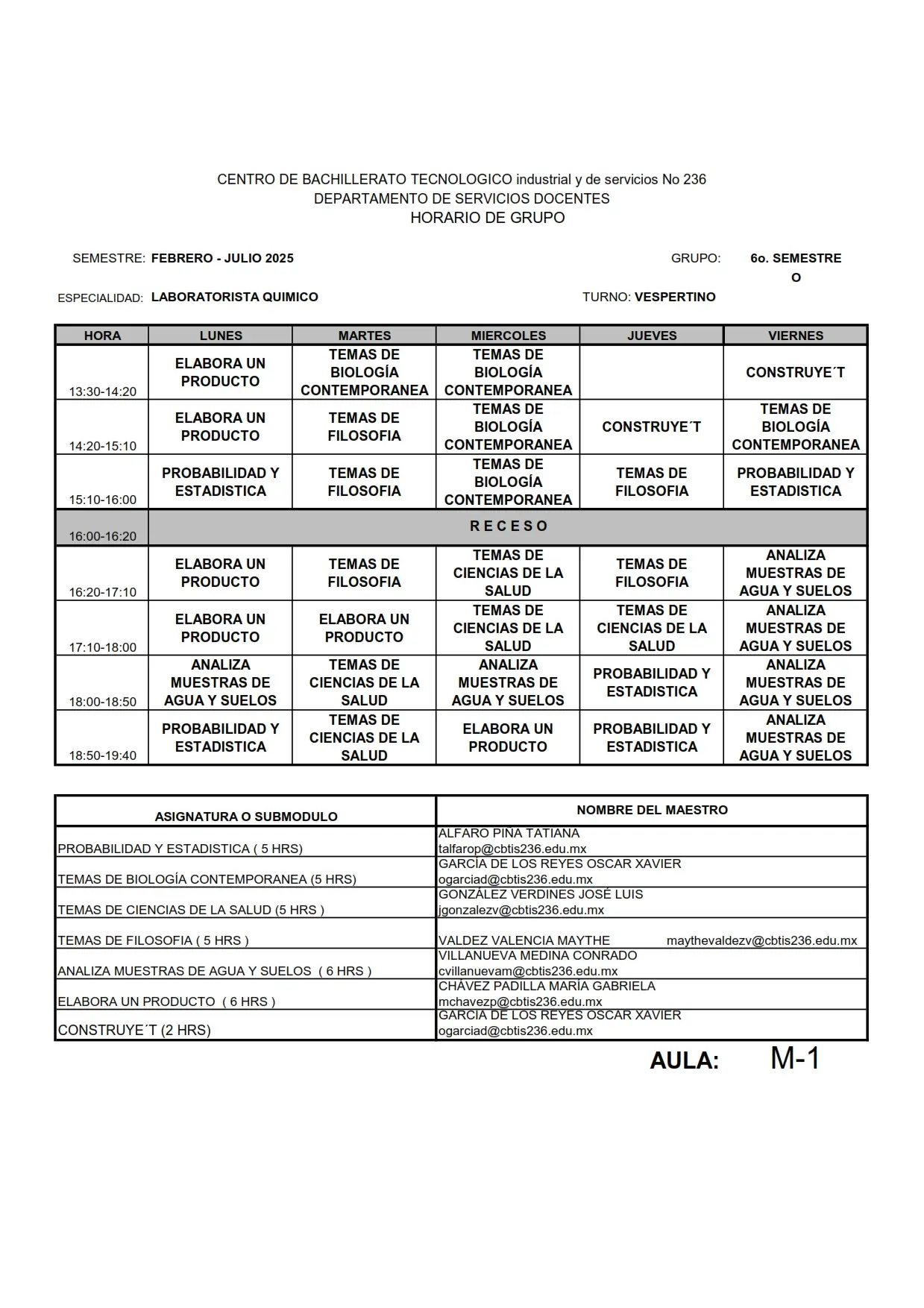 CENTRO DE BACHILLERATO TECNOLOGICO industrial y de servicios No 236
DEPARTAMENTO DE SERVICIOS DOCENTES
HORARIO DE GRUPO

SEMESTRE: FEBRERO - JULIO 2025

GRUPO: 6o. SEMESTRE O

ESPECIALIDAD: LABORATORISTA QUIMICO

TURNO: VESPERTINO

| HORA | LUNES | MARTES | MIERCOLES | JUEVES | VIERNES |
|---|---|---|---|---|---|
| 13:30-14:20 | ELABORA UN PRODUCTO | TEMAS DE BIOLOGÍA CONTEMPORANEA | TEMAS DE BIOLOGÍA CONTEMPORANEA | | CONSTRUYE´T |
| 14:20-15:10 | ELABORA UN PRODUCTO | TEMAS DE FILOSOFIA | TEMAS DE BIOLOGÍA CONTEMPORANEA | CONSTRUYE´T | TEMAS DE BIOLOGÍA CONTEMPORANEA |
| 15:10-16:00 | PROBABILIDAD Y ESTADISTICA | TEMAS DE FILOSOFIA | TEMAS DE BIOLOGÍA CONTEMPORANEA | TEMAS DE FILOSOFIA | PROBABILIDAD Y ESTADISTICA |
| 16:00-16:20 | R E C E S O | | | | |
| 16:20-17:10 | ELABORA UN PRODUCTO | TEMAS DE FILOSOFIA | TEMAS DE CIENCIAS DE LA SALUD | TEMAS DE FILOSOFIA | ANALIZA MUESTRAS DE AGUA Y SUELOS |
| 17:10-18:00 | ELABORA UN PRODUCTO | ELABORA UN PRODUCTO | TEMAS DE CIENCIAS DE LA SALUD | TEMAS DE CIENCIAS DE LA SALUD | ANALIZA MUESTRAS DE AGUA Y SUELOS |
| 18:00-18:50 | ANALIZA MUESTRAS DE AGUA Y SUELOS | TEMAS DE CIENCIAS DE LA SALUD | ANALIZA MUESTRAS DE AGUA Y SUELOS | PROBABILIDAD Y ESTADISTICA | ANALIZA MUESTRAS DE AGUA Y SUELOS |
| 18:50-19:40 | PROBABILIDAD Y ESTADISTICA | TEMAS DE CIENCIAS DE LA SALUD | ELABORA UN PRODUCTO | PROBABILIDAD Y ESTADISTICA | ANALIZA MUESTRAS DE AGUA Y SUELOS |

| ASIGNATURA O SUBMODULO | NOMBRE DEL MAESTRO |
|---|---|
| PROBABILIDAD Y ESTADISTICA ( 5 HRS) | ALFARO PIÑA TATIANA talfarop@cbtis236.edu.mx |
| TEMAS DE BIOLOGÍA CONTEMPORANEA (5 HRS) | GARCÍA DE LOS REYES OSCAR XAVIER ogarciad@cbtis236.edu.mx |
| TEMAS DE CIENCIAS DE LA SALUD (5 HRS ) | GONZÁLEZ VERDINES JOSÉ LUIS jgonzalezv@cbtis236.edu.mx |
| TEMAS DE FILOSOFIA ( 5 HRS ) | VALDEZ VALENCIA MAYTHE maythevaldezv@cbtis236.edu.mx |
| ANALIZA MUESTRAS DE AGUA Y SUELOS ( 6 HRS ) | VILLANUEVA MEDINA CONRADO cvillanuevam@cbtis236.edu.mx |
| ELABORA UN PRODUCTO ( 6 HRS ) | CHÁVEZ PADILLA MARÍA GABRIELA mchavezp@cbtis236.edu.mx |
| CONSTRUYE´T (2 HRS) | GARCÍA DE LOS REYES OSCAR XAVIER ogarciad@cbtis236.edu.mx |

AULA: M-1